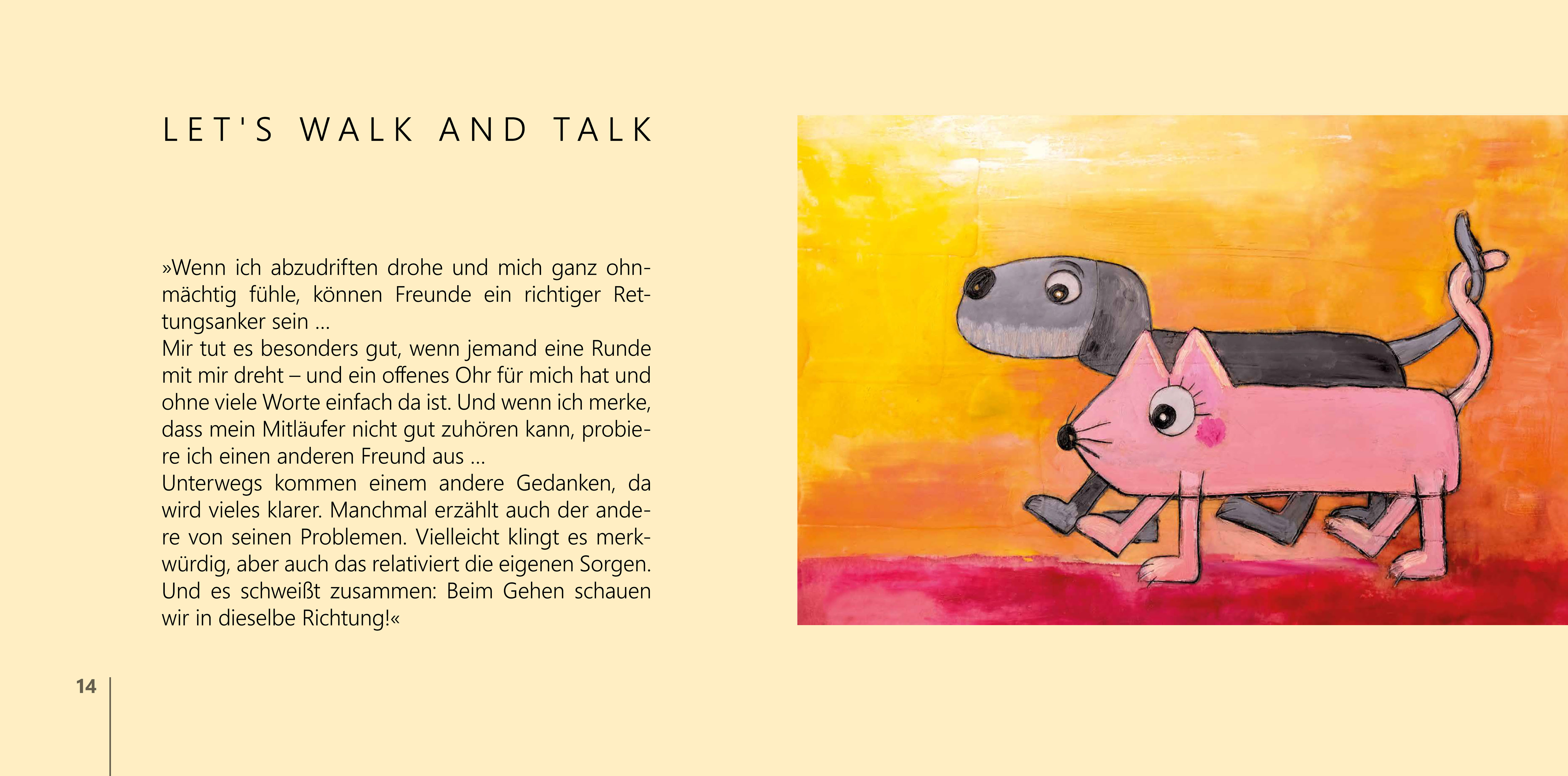 LET'S WALK AND TALK

»Wenn ich abzudriften drohe und mich ganz ohnmächtig fühle, können Freunde ein richtiger Rettungsanker sein ...

Mir tut es besonders gut, wenn jemand eine Runde mit mir dreht – und ein offenes Ohr für mich hat und ohne viele Worte einfach da ist. Und wenn ich merke, dass mein Mitläufer nicht gut zuhören kann, probiere ich einen anderen Freund aus ...

Unterwegs kommen einem andere Gedanken, da wird vieles klarer. Manchmal erzählt auch der andere von seinen Problemen. Vielleicht klingt es merkwürdig, aber auch das relativiert die eigenen Sorgen. Und es schweißt zusammen: Beim Gehen schauen wir in dieselbe Richtung!«

14